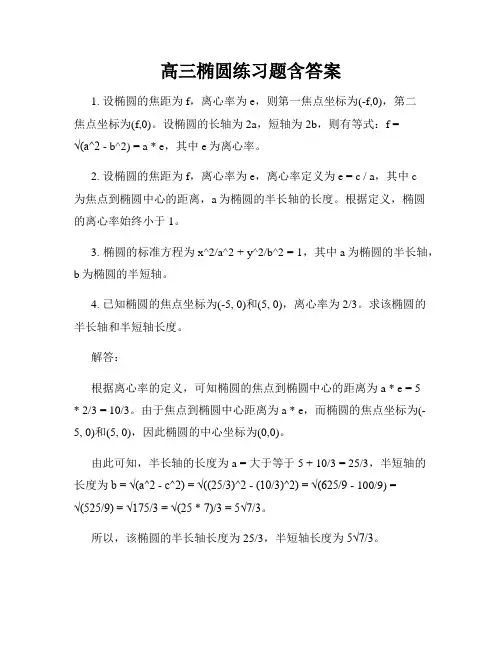 高三椭圆练习题含答案

1. 设椭圆的焦距为 f，离心率为 e，则第一焦点坐标为(-f,0)，第二焦点坐标为(f,0)。设椭圆的长轴为 2a，短轴为 2b，则有等式：f = √(a^2 - b^2) = a * e，其中 e 为离心率。

2. 设椭圆的焦距为 f，离心率为 e，离心率定义为 e = c / a，其中 c 为焦点到椭圆中心的距离，a 为椭圆的半长轴的长度。根据定义，椭圆的离心率始终小于 1。

3. 椭圆的标准方程为 x^2/a^2 + y^2/b^2 = 1，其中 a 为椭圆的半长轴，b 为椭圆的半短轴。

4. 已知椭圆的焦点坐标为(-5, 0)和(5, 0)，离心率为 2/3。求该椭圆的半长轴和半短轴长度。

解答：

根据离心率的定义，可知椭圆的焦点到椭圆中心的距离为 a * e = 5 * 2/3 = 10/3。由于焦点到椭圆中心距离为 a * e，而椭圆的焦点坐标为(-5, 0)和(5, 0)，因此椭圆的中心坐标为(0,0)。

由此可知，半长轴的长度为 a = 大于等于 5 + 10/3 = 25/3，半短轴的长度为 b = √(a^2 - c^2) = √((25/3)^2 - (10/3)^2) = √(625/9 - 100/9) = √(525/9) = √175/3 = √(25 * 7)/3 = 5√7/3。

所以，该椭圆的半长轴长度为 25/3，半短轴长度为 5√7/3。